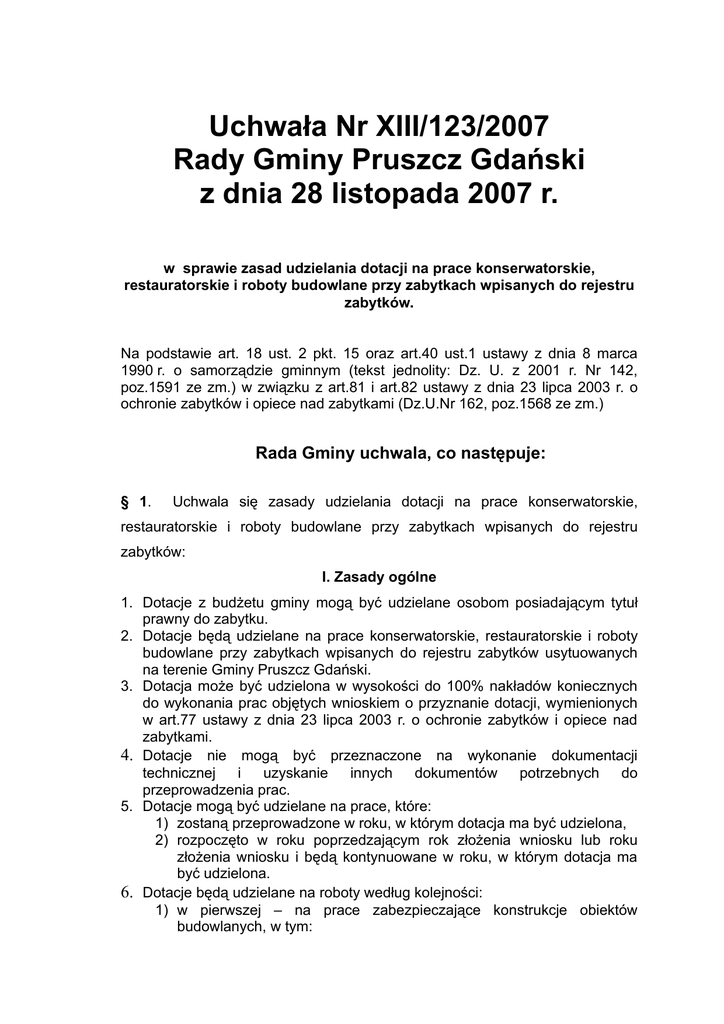 Uchwała Nr XIII/123/2007
Rady Gminy Pruszcz Gdański
z dnia 28 listopada 2007 r.

w sprawie zasad udzielania dotacji na prace konserwatorskie, restauratorskie i roboty budowlane przy zabytkach wpisanych do rejestru zabytków.

Na podstawie art. 18 ust. 2 pkt. 15 oraz art.40 ust.1 ustawy z dnia 8 marca 1990 r. o samorządzie gminnym (tekst jednolity: Dz. U. z 2001 r. Nr 142, poz.1591 ze zm.) w związku z art.81 i art.82 ustawy z dnia 23 lipca 2003 r. o ochronie zabytków i opiece nad zabytkami (Dz.U.Nr 162, poz.1568 ze zm.)

Rada Gminy uchwala, co następuje:

§ 1. Uchwala się zasady udzielania dotacji na prace konserwatorskie, restauratorskie i roboty budowlane przy zabytkach wpisanych do rejestru zabytków:

I. Zasady ogólne

1. Dotacje z budżetu gminy mogą być udzielane osobom posiadającym tytuł prawny do zabytku.
2. Dotacje będą udzielane na prace konserwatorskie, restauratorskie i roboty budowlane przy zabytkach wpisanych do rejestru zabytków usytuowanych na terenie Gminy Pruszcz Gdański.
3. Dotacja może być udzielona w wysokości do 100% nakładów koniecznych do wykonania prac objętych wnioskiem o przyznanie dotacji, wymienionych w art.77 ustawy z dnia 23 lipca 2003 r. o ochronie zabytków i opiece nad zabytkami.
4. Dotacje nie mogą być przeznaczone na wykonanie dokumentacji technicznej i uzyskanie innych dokumentów potrzebnych do przeprowadzenia prac.
5. Dotacje mogą być udzielane na prace, które:
 1) zostaną przeprowadzone w roku, w którym dotacja ma być udzielona,
 2) rozpoczęto w roku poprzedzającym rok złożenia wniosku lub roku złożenia wniosku i będą kontynuowane w roku, w którym dotacja ma być udzielona.
6. Dotacje będą udzielane na roboty według kolejności:
 1) w pierwszej – na prace zabezpieczające konstrukcje obiektów budowlanych, w tym: